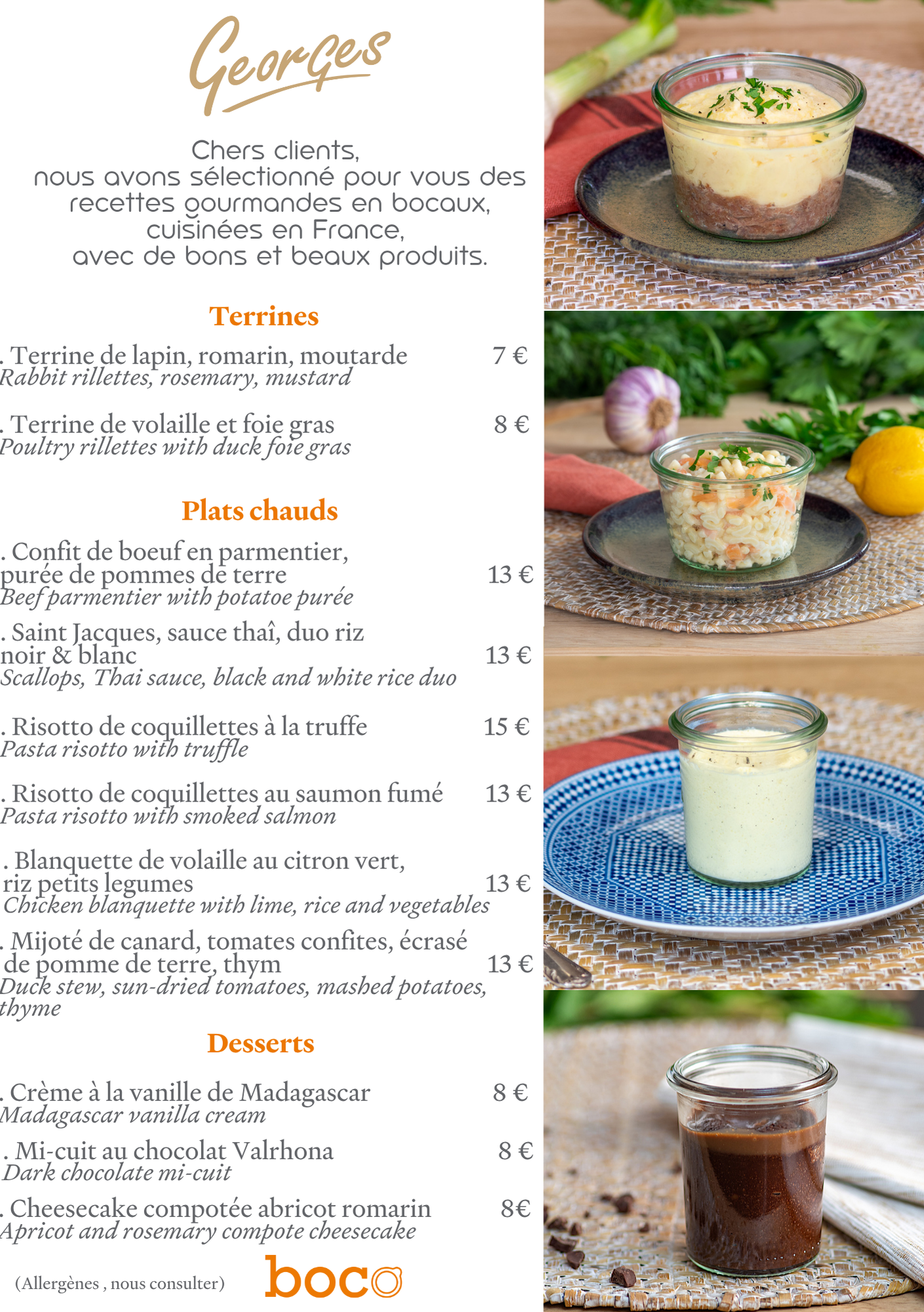 Georges

Chers clients,
nous avons sélectionné pour vous des recettes gourmandes en bocaux, cuisinées en France, avec de bons et beaux produits.

Terrines

. Terrine de lapin, romarin, moutarde 7 €
Rabbit rillettes, rosemary, mustard

. Terrine de volaille et foie gras 8 €
Poultry rillettes with duck foie gras

Plats chauds

. Confit de boeuf en parmentier, purée de pommes de terre 13 €
Beef parmentier with potatoe purée

. Saint Jacques, sauce thaî, duo riz noir & blanc 13 €
Scallops, Thai sauce, black and white rice duo

. Risotto de coquillettes à la truffe 15 €
Pasta risotto with truffle

. Risotto de coquillettes au saumon fumé 13 €
Pasta risotto with smoked salmon

. Blanquette de volaille au citron vert, riz petits legumes 13 €
Chicken blanquette with lime, rice and vegetables

. Mijoté de canard, tomates confites, écrasé de pomme de terre, thym 13 €
Duck stew, sun-dried tomatoes, mashed potatoes, thyme

Desserts

. Crème à la vanille de Madagascar 8 €
Madagascar vanilla cream

. Mi-cuit au chocolat Valrhona 8 €
Dark chocolate mi-cuit

. Cheesecake compotée abricot romarin 8€
Apricot and rosemary compote cheesecake

(Allergènes , nous consulter)

boco